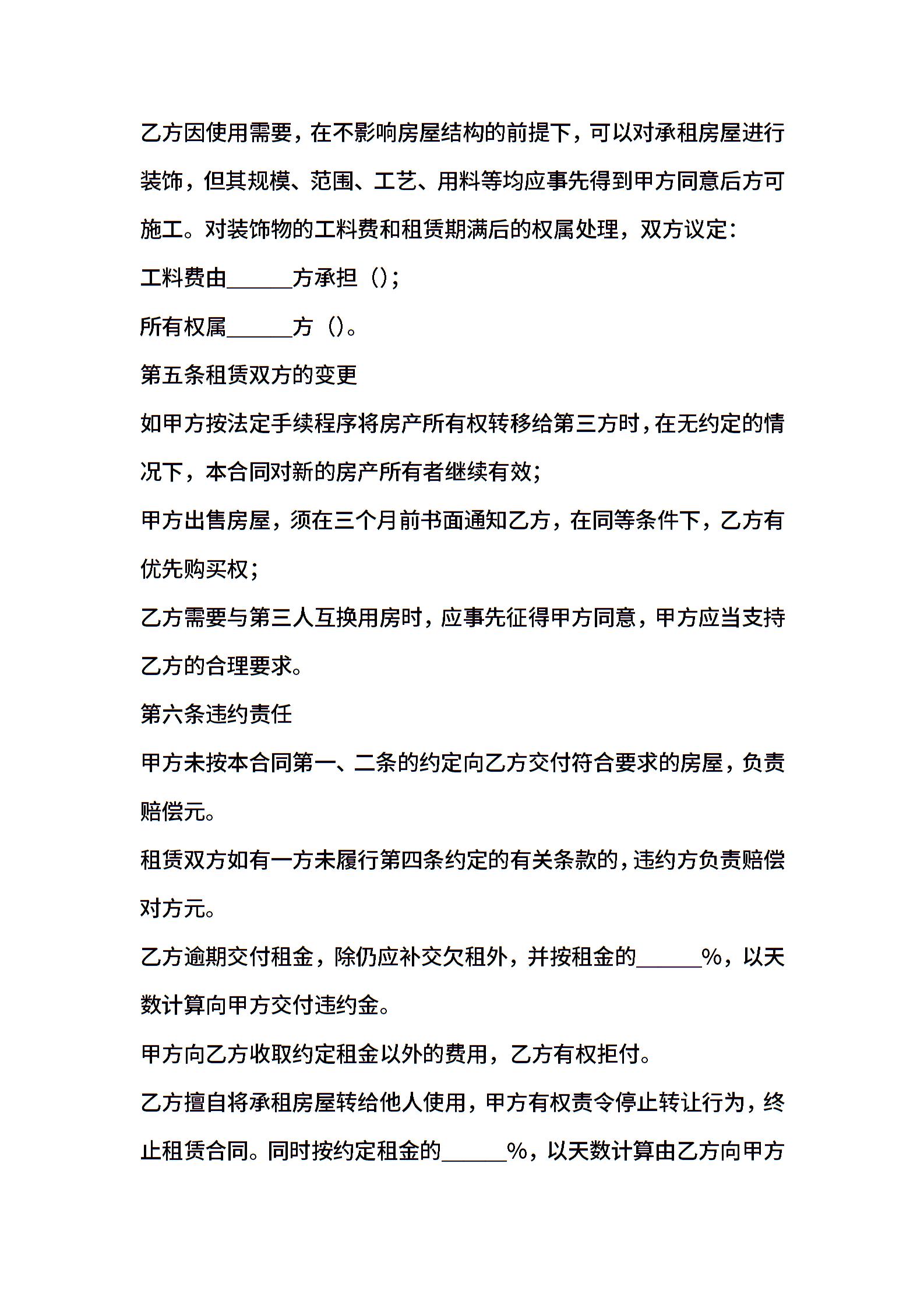 乙方因使用需要，在不影响房屋结构的前提下，可以对承租房屋进行装饰，但其规模、范围、工艺、用料等均应事先得到甲方同意后方可施工。对装饰物的工料费和租赁期满后的权属处理，双方议定：

工料费由______方承担（）；

所有权属______方（）。

第五条租赁双方的变更

如甲方按法定手续程序将房产所有权转移给第三方时，在无约定的情况下，本合同对新的房产所有者继续有效；

甲方出售房屋，须在三个月前书面通知乙方，在同等条件下，乙方有优先购买权；

乙方需要与第三人互换用房时，应事先征得甲方同意，甲方应当支持乙方的合理要求。

第六条违约责任

甲方未按本合同第一、二条的约定向乙方交付符合要求的房屋，负责赔偿元。

租赁双方如有一方未履行第四条约定的有关条款的，违约方负责赔偿对方元。

乙方逾期交付租金，除仍应补交欠租外，并按租金的______%，以天数计算向甲方交付违约金。

甲方向乙方收取约定租金以外的费用，乙方有权拒付。

乙方擅自将承租房屋转给他人使用，甲方有权责令停止转让行为，终止租赁合同。同时按约定租金的______%，以天数计算由乙方向甲方